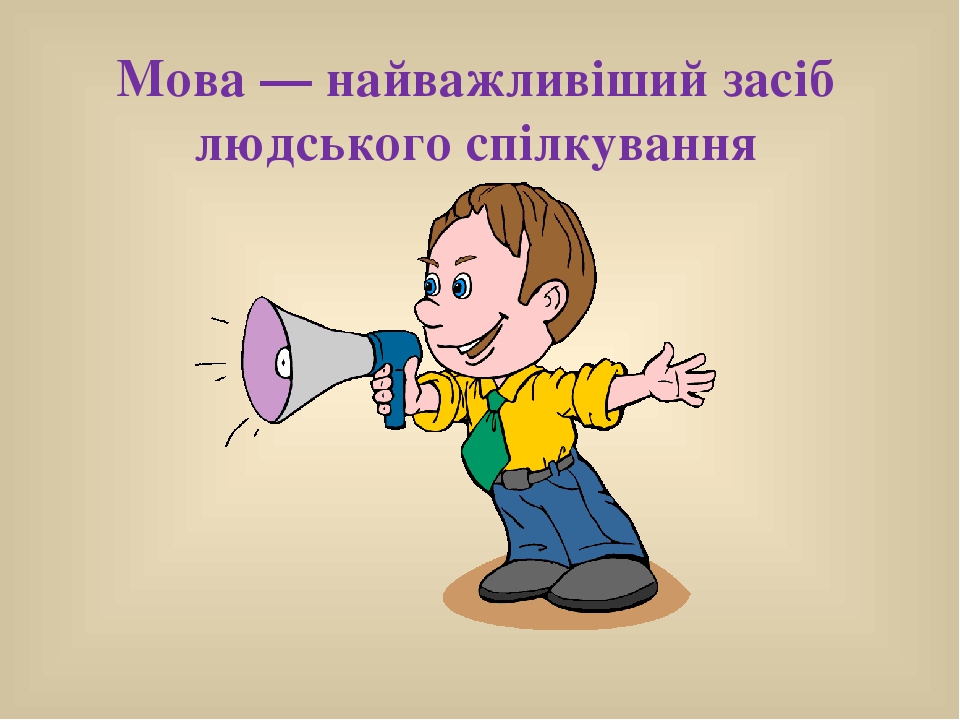 Мова — найважливіший засіб людського спілкування